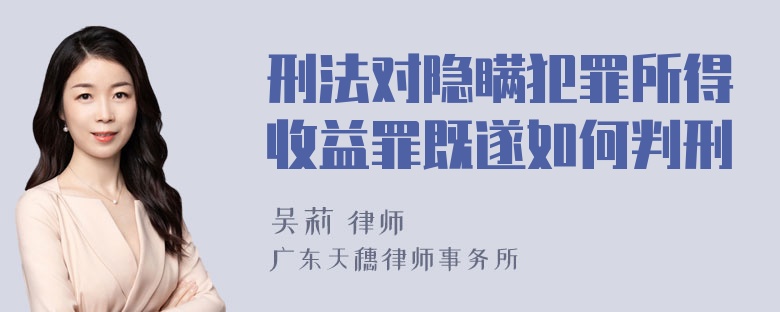 刑法对隐瞒犯罪所得收益罪既遂如何判刑

吴莉 律师

广东天穗律师事务所